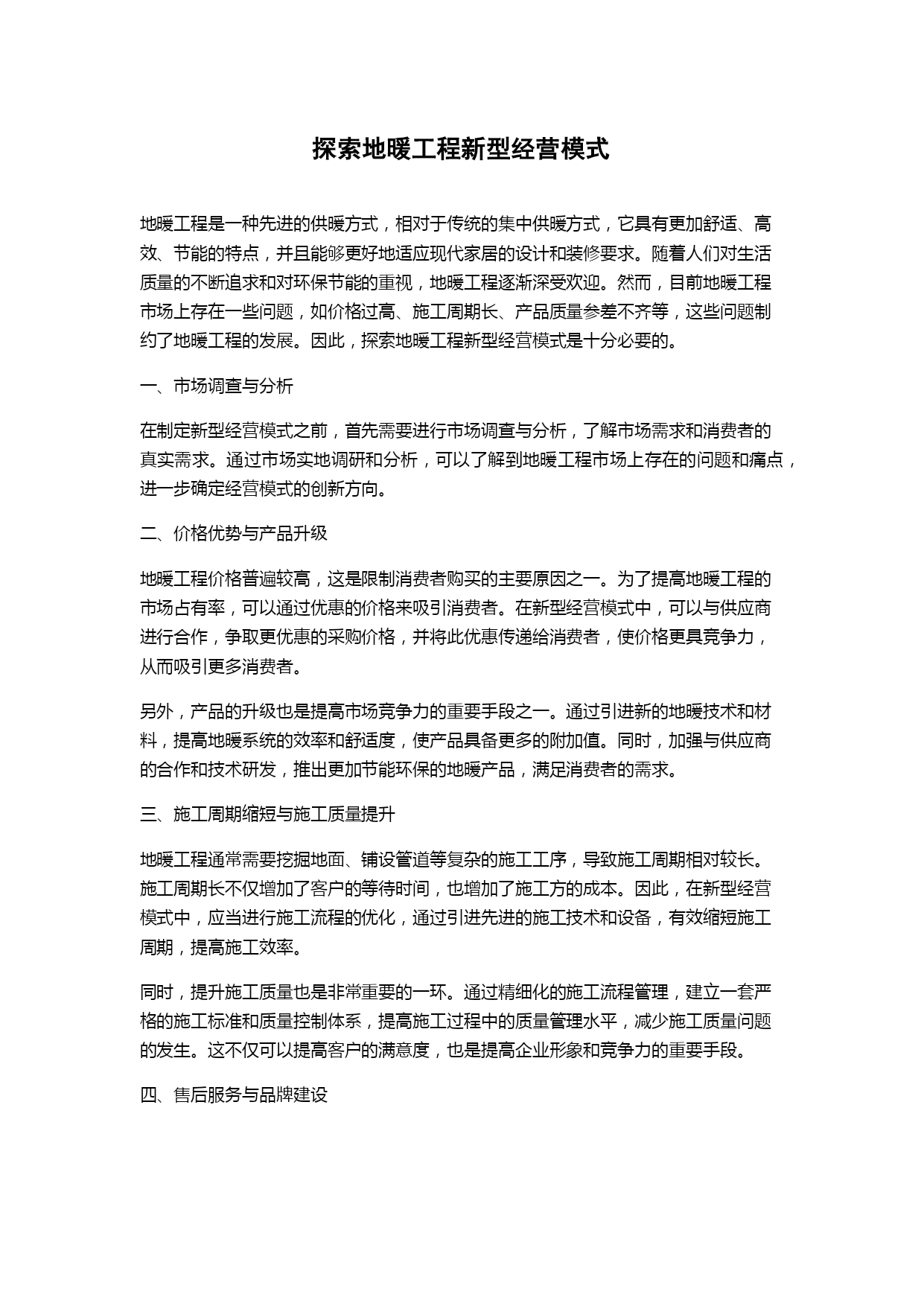 探索地暖工程新型经营模式

地暖工程是一种先进的供暖方式，相对于传统的集中供暖方式，它具有更加舒适、高效、节能的特点，并且能够更好地适应现代家居的设计和装修要求。随着人们对生活质量的不断追求和对环保节能的重视，地暖工程逐渐深受欢迎。然而，目前地暖工程市场上存在一些问题，如价格过高、施工周期长、产品质量参差不齐等，这些问题制约了地暖工程的发展。因此，探索地暖工程新型经营模式是十分必要的。

一、市场调查与分析

在制定新型经营模式之前，首先需要进行市场调查与分析，了解市场需求和消费者的真实需求。通过市场实地调研和分析，可以了解到地暖工程市场上存在的问题和痛点，进一步确定经营模式的创新方向。

二、价格优势与产品升级

地暖工程价格普遍较高，这是限制消费者购买的主要原因之一。为了提高地暖工程的市场占有率，可以通过优惠的价格来吸引消费者。在新型经营模式中，可以与供应商进行合作，争取更优惠的采购价格，并将此优惠传递给消费者，使价格更具竞争力，从而吸引更多消费者。

另外，产品的升级也是提高市场竞争力的重要手段之一。通过引进新的地暖技术和材料，提高地暖系统的效率和舒适度，使产品具备更多的附加值。同时，加强与供应商的合作和技术研发，推出更加节能环保的地暖产品，满足消费者的需求。

三、施工周期缩短与施工质量提升

地暖工程通常需要挖掘地面、铺设管道等复杂的施工工序，导致施工周期相对较长。施工周期长不仅增加了客户的等待时间，也增加了施工方的成本。因此，在新型经营模式中，应当进行施工流程的优化，通过引进先进的施工技术和设备，有效缩短施工周期，提高施工效率。

同时，提升施工质量也是非常重要的一环。通过精细化的施工流程管理，建立一套严格的施工标准和质量控制体系，提高施工过程中的质量管理水平，减少施工质量问题的发生。这不仅可以提高客户的满意度，也是提高企业形象和竞争力的重要手段。

四、售后服务与品牌建设